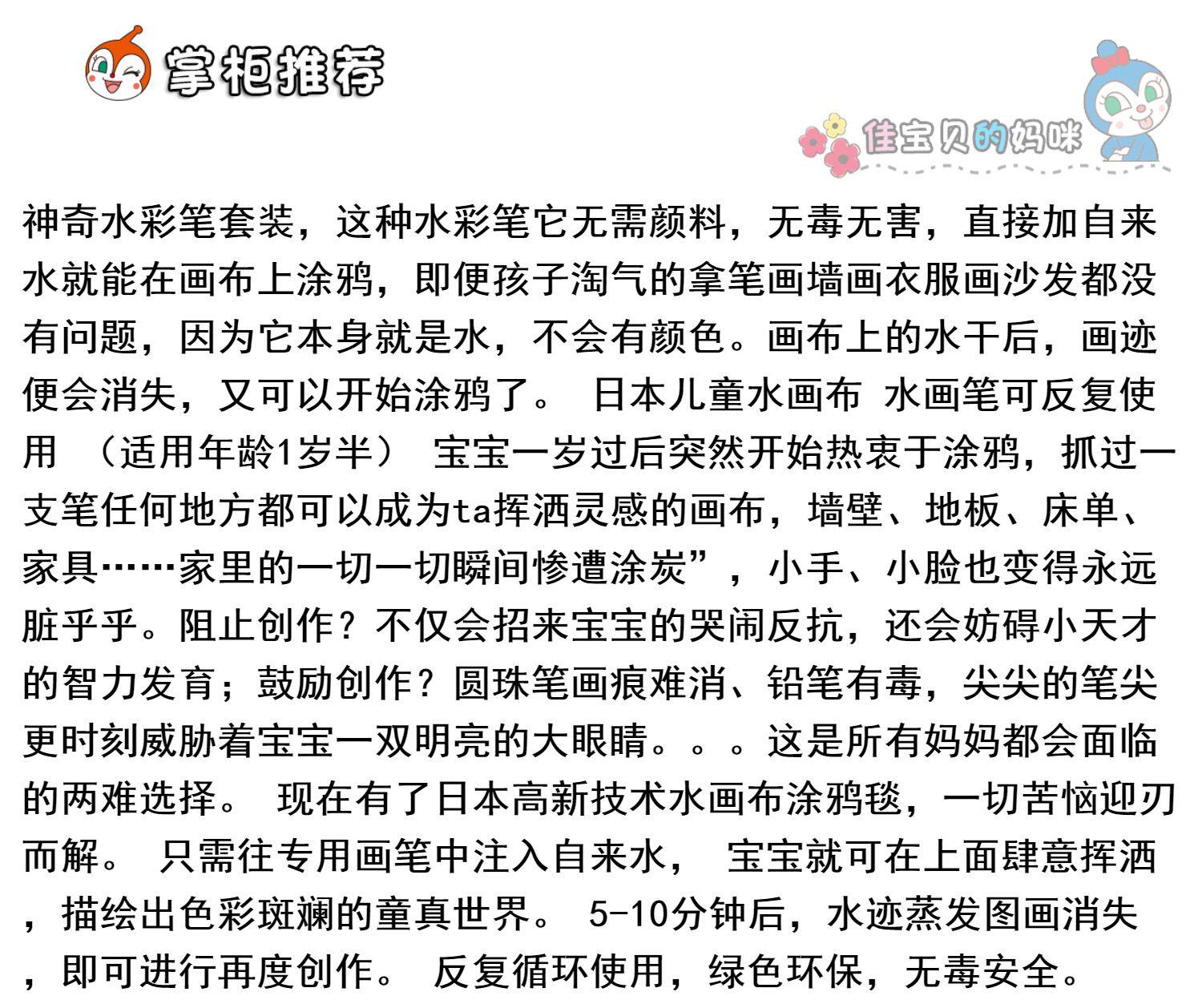 掌柜推荐

佳宝贝的妈咪

神奇水彩笔套装，这种水彩笔它无需颜料，无毒无害，直接加自来水就能在画布上涂鸦，即便孩子淘气的拿笔画墙画衣服画沙发都没有问题，因为它本身就是水，不会有颜色。画布上的水干后，画迹便会消失，又可以开始涂鸦了。 日本儿童水画布 水画笔可反复使用 （适用年龄1岁半） 宝宝一岁过后突然开始热衷于涂鸦，抓过一支笔任何地方都可以成为ta挥洒灵感的画布，墙壁、地板、床单、家具……家里的一切一切瞬间惨遭涂炭”，小手、小脸也变得永远脏乎乎。阻止创作？不仅会招来宝宝的哭闹反抗，还会妨碍小天才的智力发育；鼓励创作？圆珠笔画痕难消、铅笔有毒，尖尖的笔尖更时刻威胁着宝宝一双明亮的大眼睛。。。这是所有妈妈都会面临的两难选择。 现在有了日本高新技术水画布涂鸦毯，一切苦恼迎刃而解。 只需往专用画笔中注入自来水， 宝宝就可在上面肆意挥洒，描绘出色彩斑斓的童真世界。 5-10分钟后，水迹蒸发图画消失，即可进行再度创作。 反复循环使用，绿色环保，无毒安全。